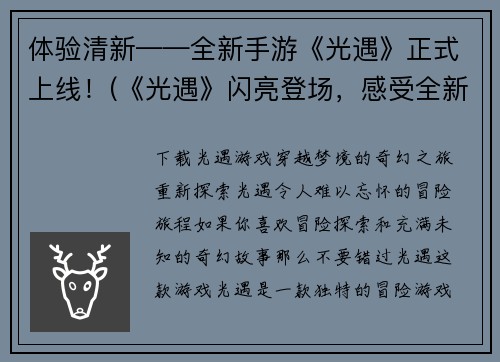 体验清新——全新手游《光遇》正式上线！(《光遇》闪亮登场，感受全新

下载光遇游戏穿越梦境的奇幻之旅重新探索光遇令人难以忘怀的冒险旅程如果你喜欢冒险探索和充满未知的奇幻故事那么不要错过光遇这款游戏光遇是一款独特的冒险游戏